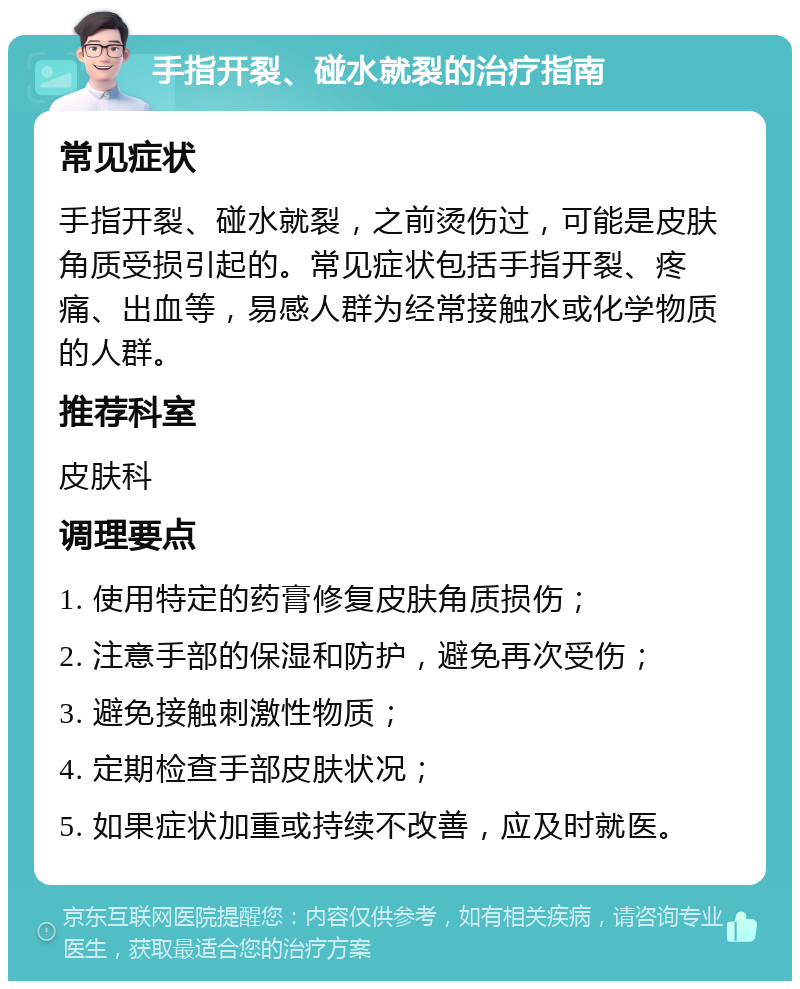 手指开裂、碰水就裂的治疗指南

常见症状

手指开裂、碰水就裂，之前烫伤过，可能是皮肤角质受损引起的。常见症状包括手指开裂、疼痛、出血等，易感人群为经常接触水或化学物质的人群。

推荐科室

皮肤科

调理要点

1. 使用特定的药膏修复皮肤角质损伤；

2. 注意手部的保湿和防护，避免再次受伤；

3. 避免接触刺激性物质；

4. 定期检查手部皮肤状况；

5. 如果症状加重或持续不改善，应及时就医。

京东互联网医院提醒您：内容仅供参考，如有相关疾病，请咨询专业医生，获取最适合您的治疗方案